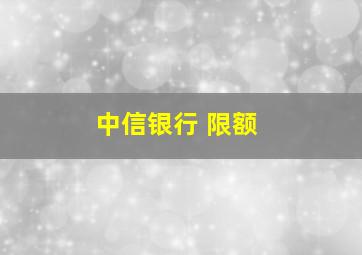 中信银行 限额